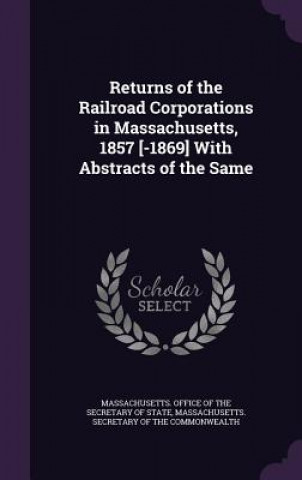 Returns of the Railroad Corporations in Massachusetts, 1857 [-1869] With Abstracts of the Same

Scholar SELECT

MASSACHUSETTS. OFFICE OF THE SECRETARY OF STATE, MASSACHUSETTS. SECRETARY OF THE COMMONWEALTH